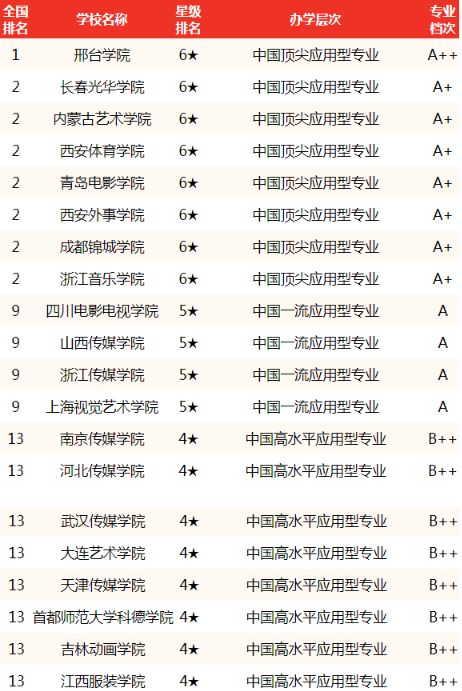 | 全国排名 | 学校名称 | 星级排名 | 办学层次 | 专业档次 |
|---|---|---|---|---|
| 1 | 邢台学院 | 6★ | 中国顶尖应用型专业 | A++ |
| 2 | 长春光华学院 | 6★ | 中国顶尖应用型专业 | A+ |
| 2 | 内蒙古艺术学院 | 6★ | 中国顶尖应用型专业 | A+ |
| 2 | 西安体育学院 | 6★ | 中国顶尖应用型专业 | A+ |
| 2 | 青岛电影学院 | 6★ | 中国顶尖应用型专业 | A+ |
| 2 | 西安外事学院 | 6★ | 中国顶尖应用型专业 | A+ |
| 2 | 成都锦城学院 | 6★ | 中国顶尖应用型专业 | A+ |
| 2 | 浙江音乐学院 | 6★ | 中国顶尖应用型专业 | A+ |
| 9 | 四川电影电视学院 | 5★ | 中国一流应用型专业 | A |
| 9 | 山西传媒学院 | 5★ | 中国一流应用型专业 | A |
| 9 | 浙江传媒学院 | 5★ | 中国一流应用型专业 | A |
| 9 | 上海视觉艺术学院 | 5★ | 中国一流应用型专业 | A |
| 13 | 南京传媒学院 | 4★ | 中国高水平应用型专业 | B++ |
| 13 | 河北传媒学院 | 4★ | 中国高水平应用型专业 | B++ |
| 13 | 武汉传媒学院 | 4★ | 中国高水平应用型专业 | B++ |
| 13 | 大连艺术学院 | 4★ | 中国高水平应用型专业 | B++ |
| 13 | 天津传媒学院 | 4★ | 中国高水平应用型专业 | B++ |
| 13 | 首都师范大学科德学院 | 4★ | 中国高水平应用型专业 | B++ |
| 13 | 吉林动画学院 | 4★ | 中国高水平应用型专业 | B++ |
| 13 | 江西服装学院 | 4★ | 中国高水平应用型专业 | B++ |